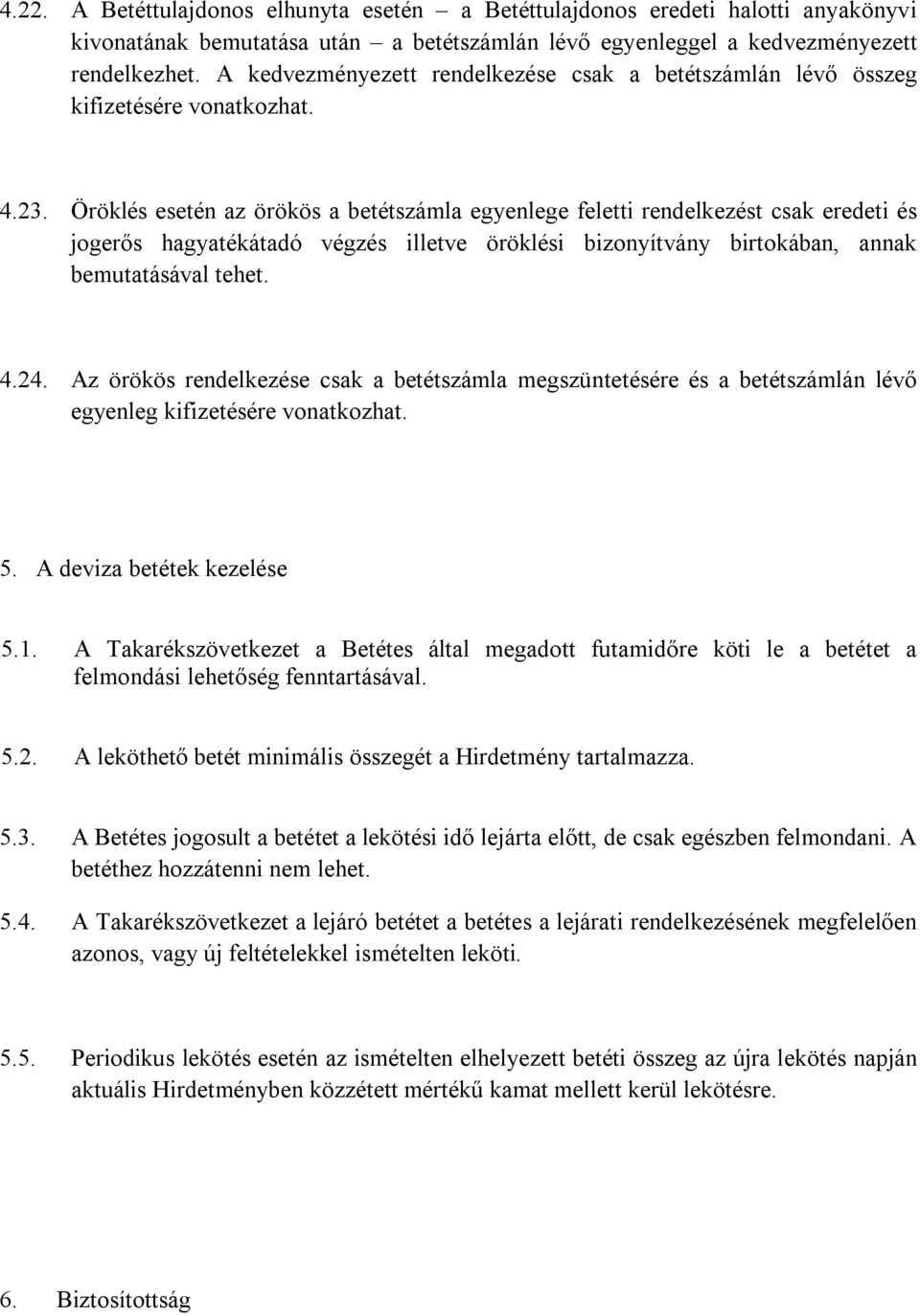 4.22. A Betéttulajdonos elhunyta esetén – a Betéttulajdonos eredeti halotti anyakönyvi kivonatának bemutatása után – a betétszámlán lévő egyenleggel a kedvezményezett rendelkezhet. A kedvezményezett rendelkezése csak a betétszámlán lévő összeg kifizetésére vonatkozhat.

4.23. Öröklés esetén az örökös a betétszámla egyenlege feletti rendelkezést csak eredeti és jogerős hagyatékátadó végzés illetve öröklési bizonyítvány birtokában, annak bemutatásával tehet.

4.24. Az örökös rendelkezése csak a betétszámla megszüntetésére és a betétszámlán lévő egyenleg kifizetésére vonatkozhat.

5. A deviza betétek kezelése

5.1. A Takarékszövetkezet a Betétes által megadott futamidőre köti le a betétet a felmondási lehetőség fenntartásával.

5.2. A leköthető betét minimális összegét a Hirdetmény tartalmazza.

5.3. A Betétes jogosult a betétet a lekötési idő lejárta előtt, de csak egészben felmondani. A betéthez hozzátenni nem lehet.

5.4. A Takarékszövetkezet a lejáró betétet a betétes a lejárati rendelkezésének megfelelően azonos, vagy új feltételekkel ismételten leköti.

5.5. Periodikus lekötés esetén az ismételten elhelyezett betéti összeg az újra lekötés napján aktuális Hirdetményben közzétett mértékű kamat mellett kerül lekötésre.

6. Biztosítottság